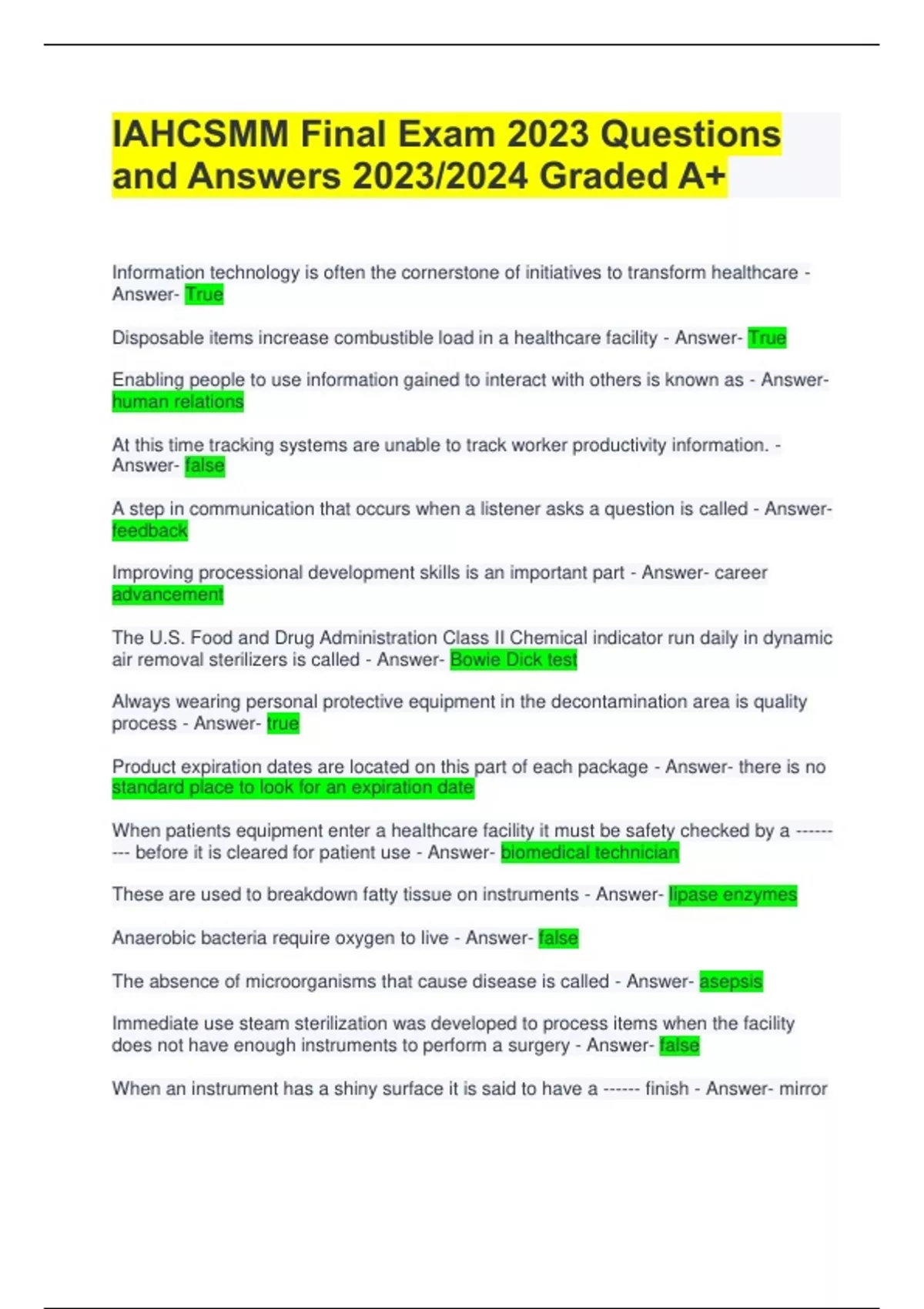 IAHCSMM Final Exam 2023 Questions and Answers 2023/2024 Graded A+

Information technology is often the cornerstone of initiatives to transform healthcare - Answer- True

Disposable items increase combustible load in a healthcare facility - Answer- True

Enabling people to use information gained to interact with others is known as - Answer- human relations

At this time tracking systems are unable to track worker productivity information. - Answer- false

A step in communication that occurs when a listener asks a question is called - Answer- feedback

Improving processional development skills is an important part - Answer- career advancement

The U.S. Food and Drug Administration Class II Chemical indicator run daily in dynamic air removal sterilizers is called - Answer- Bowie Dick test

Always wearing personal protective equipment in the decontamination area is quality process - Answer- true

Product expiration dates are located on this part of each package - Answer- there is no standard place to look for an expiration date

When patients equipment enter a healthcare facility it must be safety checked by a --------- before it is cleared for patient use - Answer- biomedical technician

These are used to breakdown fatty tissue on instruments - Answer- lipase enzymes

Anaerobic bacteria require oxygen to live - Answer- false

The absence of microorganisms that cause disease is called - Answer- asepsis

Immediate use steam sterilization was developed to process items when the facility does not have enough instruments to perform a surgery - Answer- false

When an instrument has a shiny surface it is said to have a ------ finish - Answer- mirror